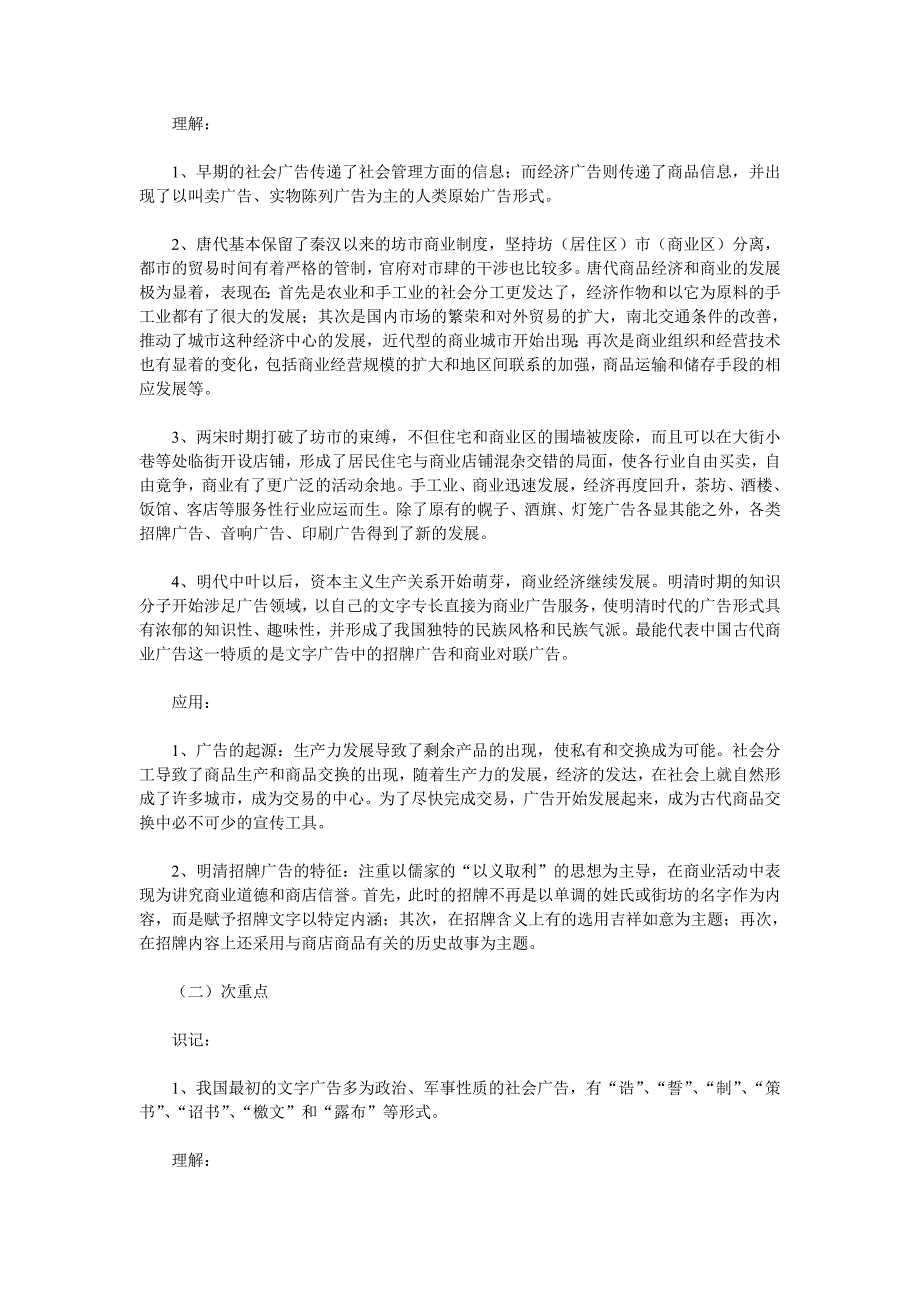 理解：

1、早期的社会广告传递了社会管理方面的信息；而经济广告则传递了商品信息，并出现了以叫卖广告、实物陈列广告为主的人类原始广告形式。

2、唐代基本保留了秦汉以来的坊市商业制度，坚持坊（居住区）市（商业区）分离，都市的贸易时间有着严格的管制，官府对市肆的干涉也比较多。唐代商品经济和商业的发展极为显着，表现在：首先是农业和手工业的社会分工更发达了，经济作物和以它为原料的手工业都有了很大的发展；其次是国内市场的繁荣和对外贸易的扩大，南北交通条件的改善，推动了城市这种经济中心的发展，近代型的商业城市开始出现；再次是商业组织和经营技术也有显着的变化，包括商业经营规模的扩大和地区间联系的加强，商品运输和储存手段的相应发展等。

3、两宋时期打破了坊市的束缚，不但住宅和商业区的围墙被废除，而且可以在大街小巷等处临街开设店铺，形成了居民住宅与商业店铺混杂交错的局面，使各行业自由买卖，自由竞争，商业有了更广泛的活动余地。手工业、商业迅速发展，经济再度回升，茶坊、酒楼、饭馆、客店等服务性行业应运而生。除了原有的幌子、酒旗、灯笼广告各显其能之外，各类招牌广告、音响广告、印刷广告得到了新的发展。

4、明代中叶以后，资本主义生产关系开始萌芽，商业经济继续发展。明清时期的知识分子开始涉足广告领域，以自己的文字专长直接为商业广告服务，使明清时代的广告形式具有浓郁的知识性、趣味性，并形成了我国独特的民族风格和民族气派。最能代表中国古代商业广告这一特质的是文字广告中的招牌广告和商业对联广告。

应用：

1、广告的起源：生产力发展导致了剩余产品的出现，使私有和交换成为可能。社会分工导致了商品生产和商品交换的出现，随着生产力的发展，经济的发达，在社会上就自然形成了许多城市，成为交易的中心。为了尽快完成交易，广告开始发展起来，成为古代商品交换中必不可少的宣传工具。

2、明清招牌广告的特征：注重以儒家的“以义取利”的思想为主导，在商业活动中表现为讲究商业道德和商店信誉。首先，此时的招牌不再是以单调的姓氏或街坊的名字作为内容，而是赋予招牌文字以特定内涵；其次，在招牌含义上有的选用吉祥如意为主题；再次，在招牌内容上还采用与商店商品有关的历史故事为主题。

（二）次重点

识记：

1、我国最初的文字广告多为政治、军事性质的社会广告，有“诰”、“誓”、“制”、“策书”、“诏书”、“檄文”和“露布”等形式。

理解：